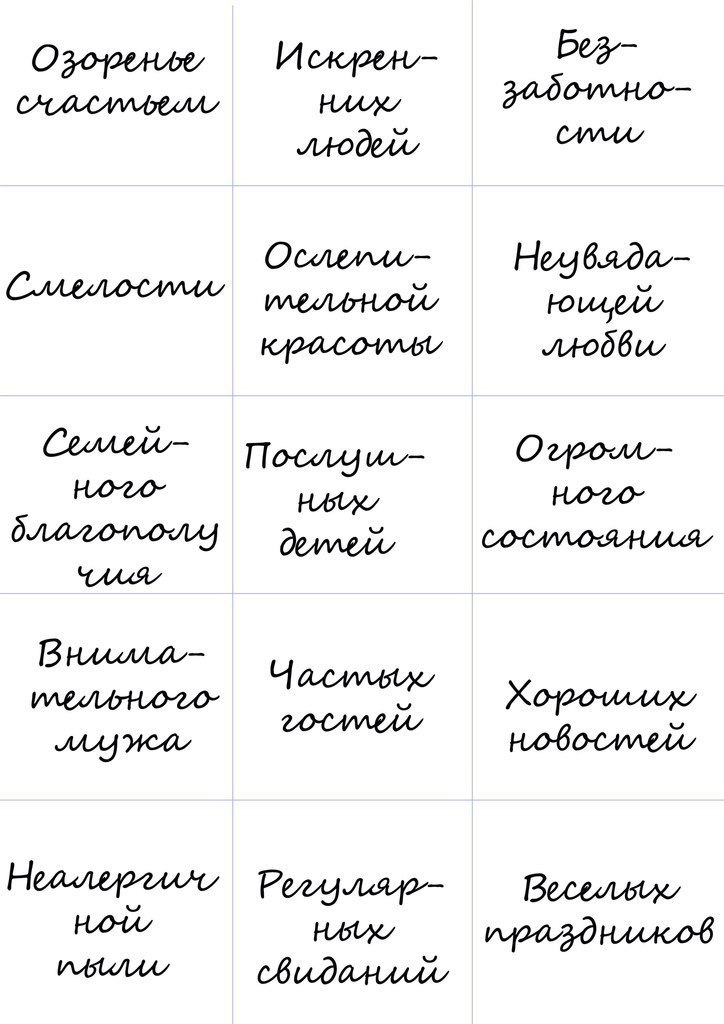 | | | |
|---|---|---|
| Озоренье счастьем | Искренних людей | Беззаботности |
| Смелости | Ослепительной красоты | Неувядающей любви |
| Семейного благополучия | Послушных детей | Огромного состояния |
| Внимательного мужа | Частых гостей | Хороших новостей |
| Неалергичной пыли | Регулярных свиданий | Веселых праздников |